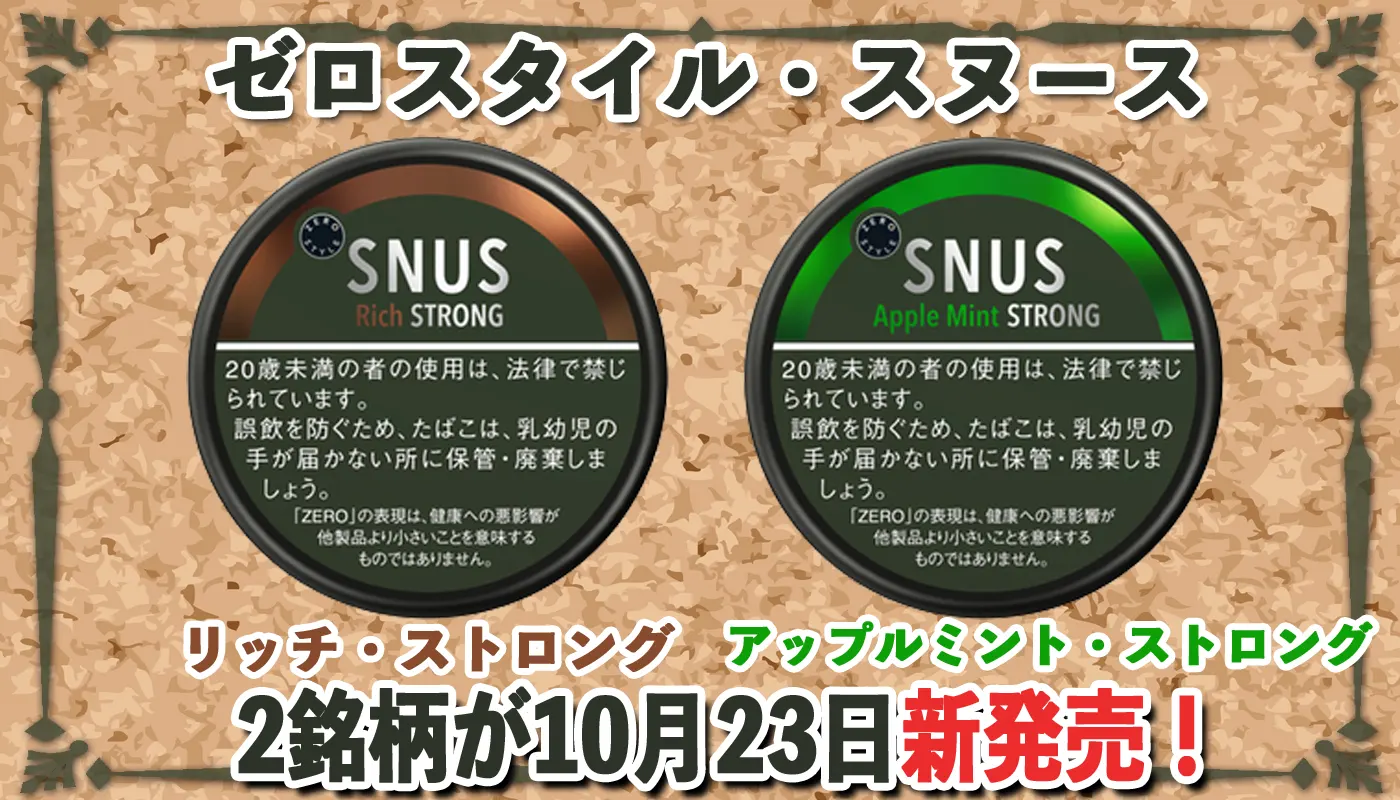 ゼロスタイル・スヌース

ZERO STYLE

SNUS

Rich STRONG

20歳未満の者の使用は、法律で禁じられています。
誤飲を防ぐため、たばこは、乳幼児の手が届かない所に保管・廃棄しましょう。

「ZERO」の表現は、健康への悪影響が他製品より小さいことを意味するものではありません。

ZERO STYLE

SNUS

Apple Mint STRONG

20歳未満の者の使用は、法律で禁じられています。
誤飲を防ぐため、たばこは、乳幼児の手が届かない所に保管・廃棄しましょう。

「ZERO」の表現は、健康への悪影響が他製品より小さいことを意味するものではありません。

リッチ・ストロング　アップルミント・ストロング

2銘柄が10月23日新発売！